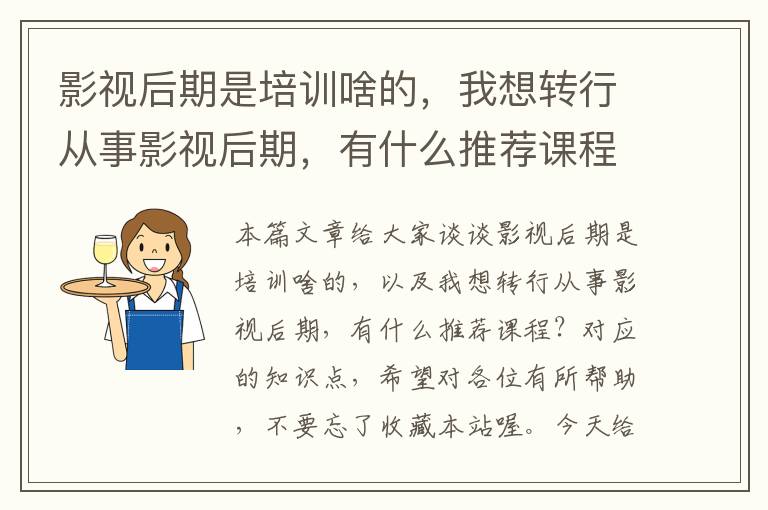 影视后期是培训啥的，我想转行从事影视后期，有什么推荐课程

本篇文章给大家谈谈影视后期是培训啥的，以及我想转行从事影视后期，有什么推荐课程？对应的知识点，希望对各位有所帮助，不要忘了收藏本站喔。今天给